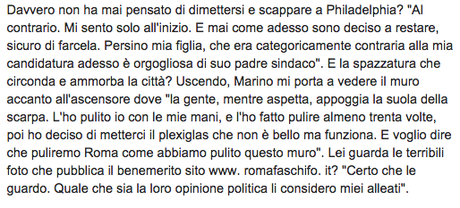 Davvero non ha mai pensato di dimettersi e scappare a Philadelphia? "Al contrario. Mi sento solo all'inizio. E mai come adesso sono deciso a restare, sicuro di farcela. Persino mia figlia, che era categoricamente contraria alla mia candidatura adesso è orgogliosa di suo padre sindaco". E la spazzatura che circonda e ammorba la città? Uscendo, Marino mi porta a vedere il muro accanto all'ascensore dove "la gente, mentre aspetta, appoggia la suola della scarpa. L'ho pulito io con le mie mani, e l'ho fatto pulire almeno trenta volte, poi ho deciso di metterci il plexiglas che non è bello ma funziona. E voglio dire che puliremo Roma come abbiamo pulito questo muro". Lei guarda le terribili foto che pubblica il benemerito sito www. romafaschifo. it? "Certo che le guardo. Quale che sia la loro opinione politica li considero miei alleati".